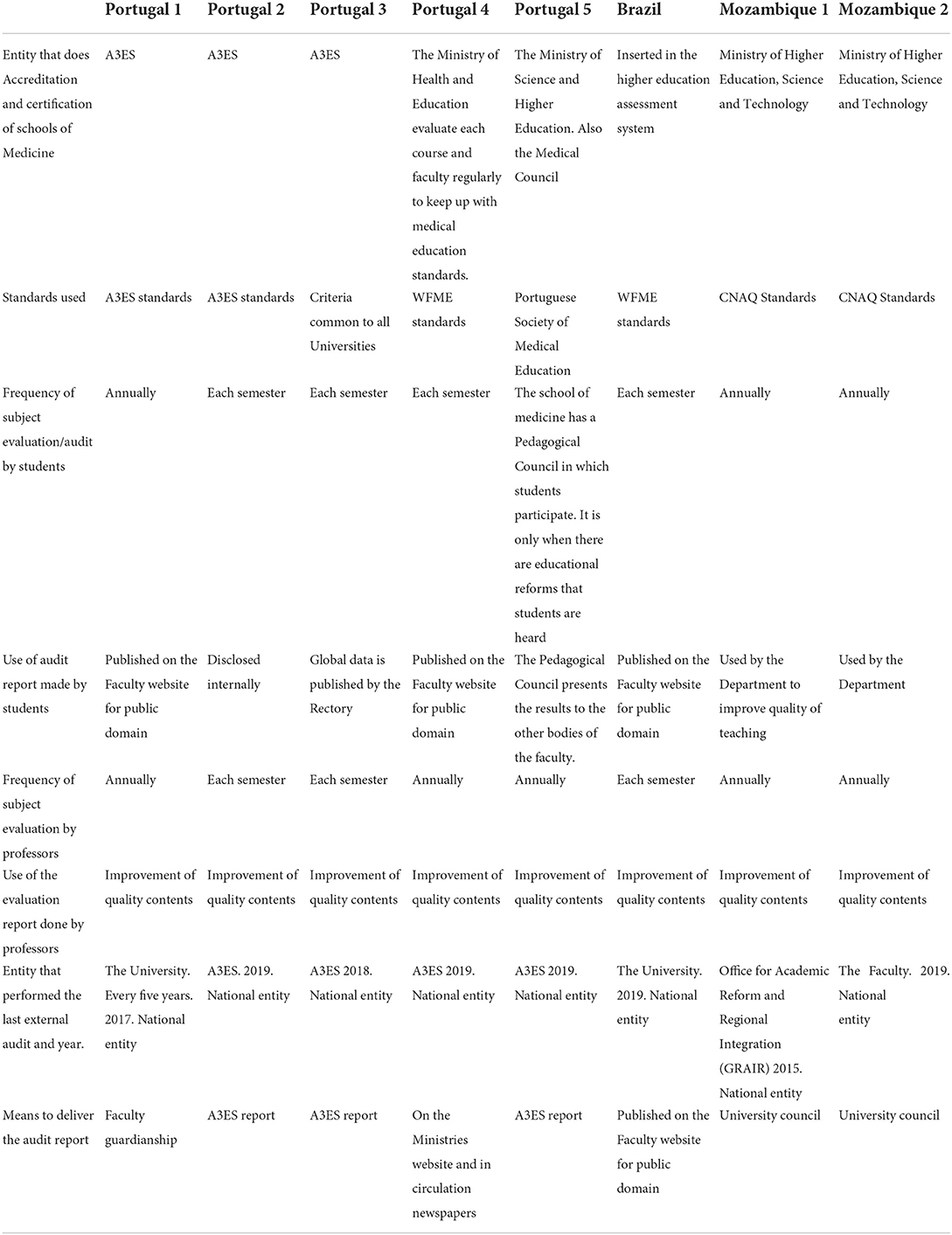 | | Portugal 1 | Portugal 2 | Portugal 3 | Portugal 4 | Portugal 5 | Brazil | Mozambique 1 | Mozambique 2 |
|---|---|---|---|---|---|---|---|---|
| Entity that does Accreditation and certification of schools of Medicine | A3ES | A3ES | A3ES | The Ministry of Health and Education evaluate each course and faculty regularly to keep up with medical education standards. | The Ministry of Science and Higher Education. Also the Medical Council | Inserted in the higher education assessment system | Ministry of Higher Education, Science and Technology | Ministry of Higher Education, Science and Technology |
| Standards used | A3ES standards | A3ES standards | Criteria common to all Universities | WFME standards | Portuguese Society of Medical Education | WFME standards | CNAQ Standards | CNAQ Standards |
| Frequency of subject evaluation/audit by students | Annually | Each semester | Each semester | Each semester | The school of medicine has a Pedagogical Council in which students participate. It is only when there are educational reforms that students are heard | Each semester | Annually | Annually |
| Use of audit report made by students | Published on the Faculty website for public domain | Disclosed internally | Global data is published by the Rectory | Published on the Faculty website for public domain | The Pedagogical Council presents the results to the other bodies of the faculty. | Published on the Faculty website for public domain | Used by the Department to improve quality of teaching | Used by the Department |
| Frequency of subject evaluation by professors | Annually | Each semester | Each semester | Annually | Annually | Each semester | Annually | Annually |
| Use of the evaluation report done by professors | Improvement of quality contents | Improvement of quality contents | Improvement of quality contents | Improvement of quality contents | Improvement of quality contents | Improvement of quality contents | Improvement of quality contents | Improvement of quality contents |
| Entity that performed the last external audit and year. | The University. Every five years. 2017. National entity | A3ES. 2019. National entity | A3ES 2018. National entity | A3ES 2019. National entity | A3ES 2019. National entity | The University. 2019. National entity | Office for Academic Reform and Regional Integration (GRAIR) 2015. National entity | The Faculty. 2019. National entity |
| Means to deliver the audit report | Faculty guardianship | A3ES report | A3ES report | On the Ministries website and in circulation newspapers | A3ES report | Published on the Faculty website for public domain | University council | University council |